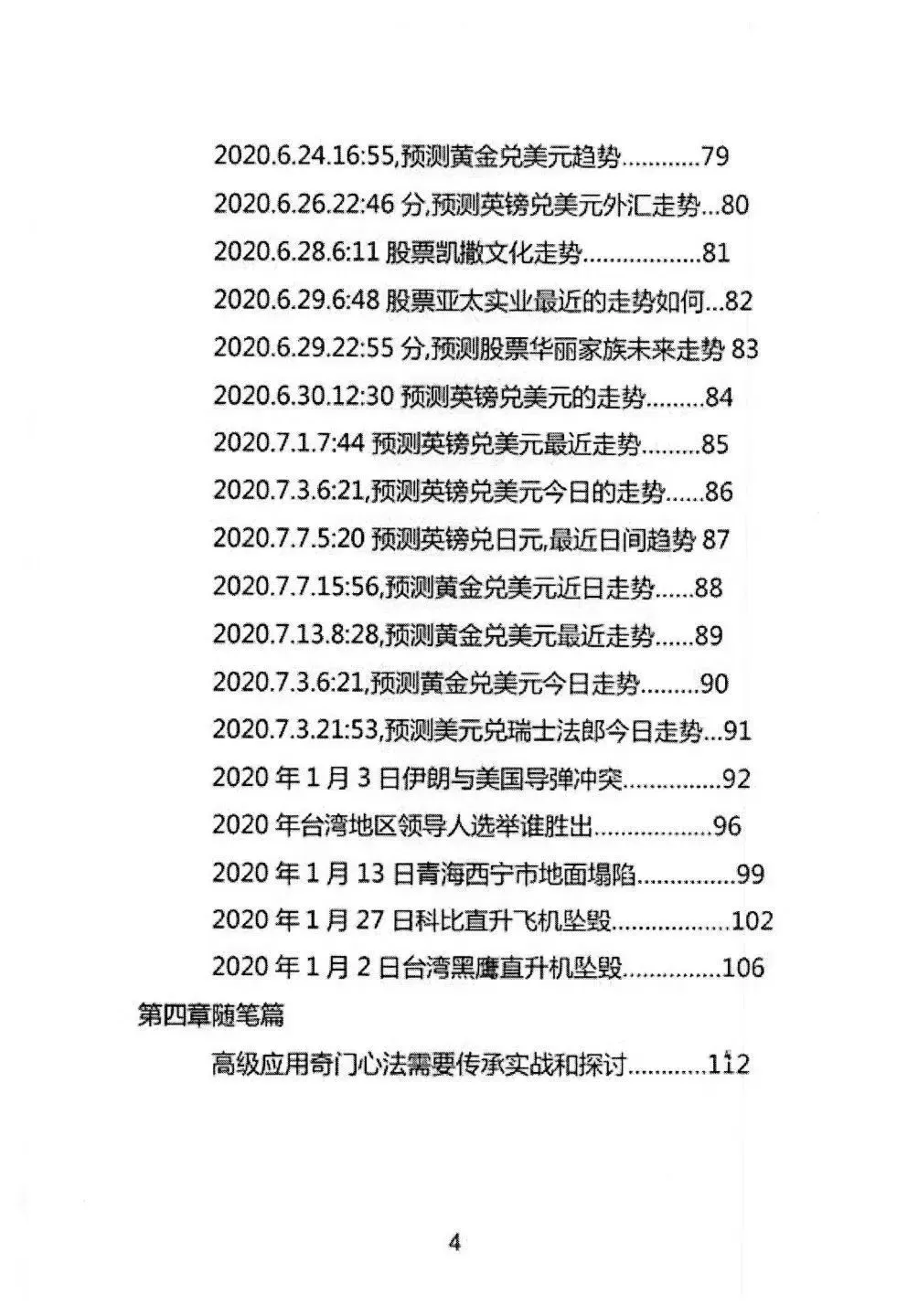 2020.6.24.16:55,预测黄金兑美元趋势............79
2020.6.26.22:46 分,预测英镑兑美元外汇走势...80
2020.6.28.6:11 股票凯撒文化走势.................81
2020.6.29.6:48 股票亚太实业最近的走势如何...82
2020.6.29.22:55 分,预测股票华丽家族未来走势 83
2020.6.30.12:30 预测英镑兑美元的走势.........84
2020.7.1.7:44 预测英镑兑美元最近走势.........85
2020.7.3.6:21,预测英镑兑美元今日的走势......86
2020.7.7.5:20 预测英镑兑日元,最近日间趋势 87
2020.7.7.15:56,预测黄金兑美元近日走势......88
2020.7.13.8:28,预测黄金兑美元最近走势......89
2020.7.3.6:21,预测黄金兑美元今日走势.........90
2020.7.3.21:53,预测美元兑瑞士法郎今日走势...91
2020 年 1 月 3 日伊朗与美国导弹冲突...............92
2020 年台湾地区领导人选举谁胜出..................96
2020 年 1 月 13 日青海西宁市地面塌陷...............99
2020 年 1 月 27 日科比直升飞机坠毁..................102
2020 年 1 月 2 日台湾黑鹰直升机坠毁...............106
第四章随笔篇
高级应用奇门心法需要传承实战和探讨............112

4